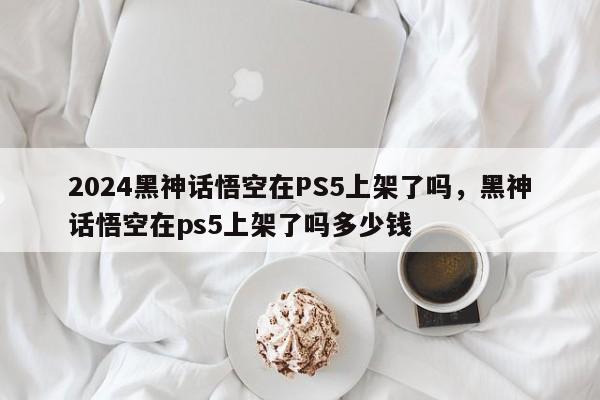 2024黑神话悟空在PS5上架了吗，黑神话悟空在ps5上架了吗多少钱